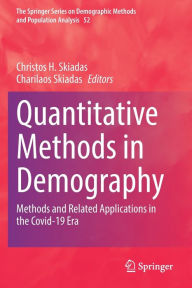 The Springer Series on Demographic Methods and Population Analysis 52

Christos H. Skiadas
Charilaos Skiadas Editors

Quantitative Methods in Demography

Methods and Related Applications in the Covid-19 Era

Springer